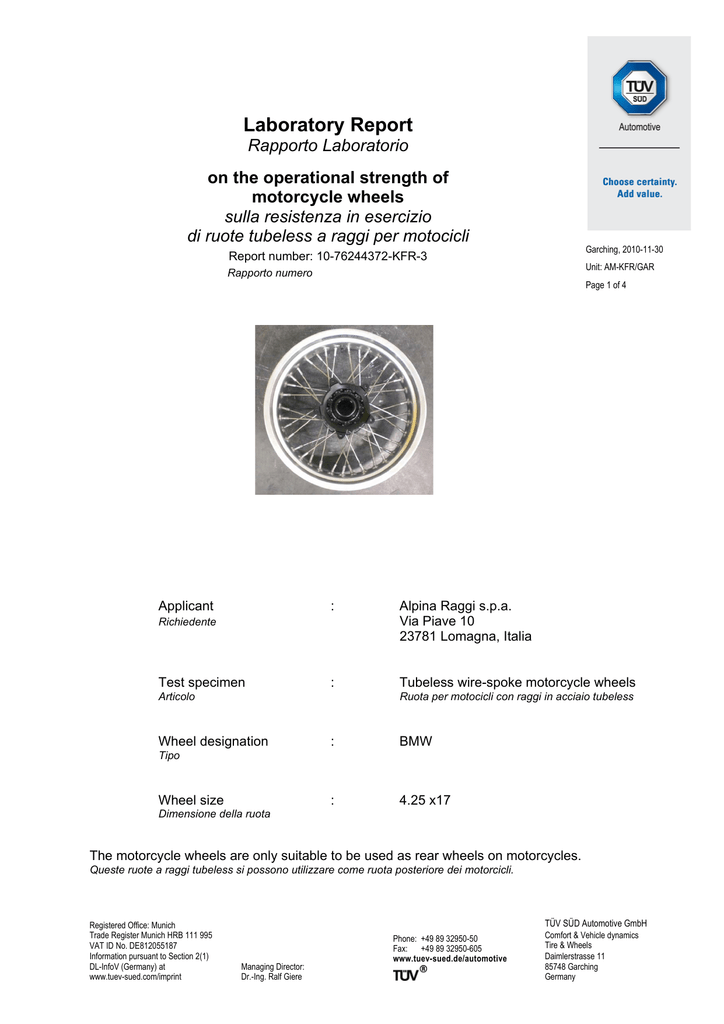 TÜV SÜD

Automotive

Choose certainty.
Add value.

Laboratory Report
Rapporto Laboratorio

on the operational strength of motorcycle wheels
sulla resistenza in esercizio di ruote tubeless a raggi per motocicli

Report number: 10-76244372-KFR-3
Rapporto numero

Garching, 2010-11-30
Unit: AM-KFR/GAR
Page 1 of 4

Applicant : Alpina Raggi s.p.a.
Richiedente Via Piave 10
23781 Lomagna, Italia

Test specimen : Tubeless wire-spoke motorcycle wheels
Articolo Ruota per motocicli con raggi in acciaio tubeless

Wheel designation : BMW
Tipo

Wheel size : 4.25 x17
Dimensione della ruota

The motorcycle wheels are only suitable to be used as rear wheels on motorcycles.
Queste ruote a raggi tubeless si possono utilizzare come ruota posteriore dei motorcicli.

Registered Office: Munich
Trade Register Munich HRB 111 995
VAT ID No. DE812055187
Information pursuant to Section 2(1)
DL-InfoV (Germany) at
www.tuev-sued.com/imprint

Managing Director:
Dr.-Ing. Ralf Giere

Phone: +49 89 32950-50
Fax: +49 89 32950-605
www.tuev-sued.de/automotive
TÜV®

TÜV SÜD Automotive GmbH
Comfort & Vehicle dynamics
Tire & Wheels
Daimlerstrasse 11
85748 Garching
Germany